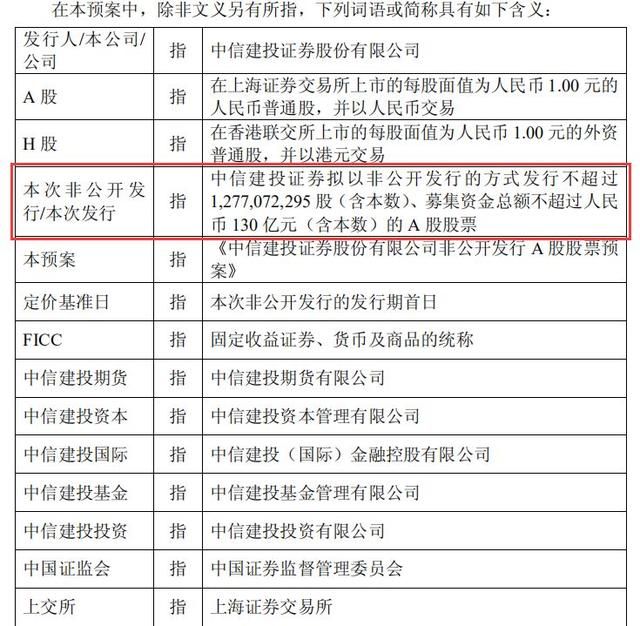 在本预案中，除非文义另有所指，下列词语或简称具有如下含义：

| | | |
|---|---|---|
| 发行人/本公司/公司 | 指 | 中信建投证券股份有限公司 |
| A 股 | 指 | 在上海证券交易所上市的每股面值为人民币 1.00 元的人民币普通股，并以人民币交易 |
| H 股 | 指 | 在香港联交所上市的每股面值为人民币 1.00 元的外资普通股，并以港元交易 |
| 本次非公开发行/本次发行 | 指 | 中信建投证券拟以非公开发行的方式发行不超过 1,277,072,295 股（含本数）、募集资金总额不超过人民币 130 亿元（含本数）的 A 股股票 |
| 本预案 | 指 | 《中信建投证券股份有限公司非公开发行 A 股股票预案》 |
| 定价基准日 | 指 | 本次非公开发行的发行期首日 |
| FICC | 指 | 固定收益证券、货币及商品的统称 |
| 中信建投期货 | 指 | 中信建投期货有限公司 |
| 中信建投资本 | 指 | 中信建投资本管理有限公司 |
| 中信建投国际 | 指 | 中信建投（国际）金融控股有限公司 |
| 中信建投基金 | 指 | 中信建投基金管理有限公司 |
| 中信建投投资 | 指 | 中信建投投资有限公司 |
| 中国证监会 | 指 | 中国证券监督管理委员会 |
| 上交所 | 指 | 上海证券交易所 |